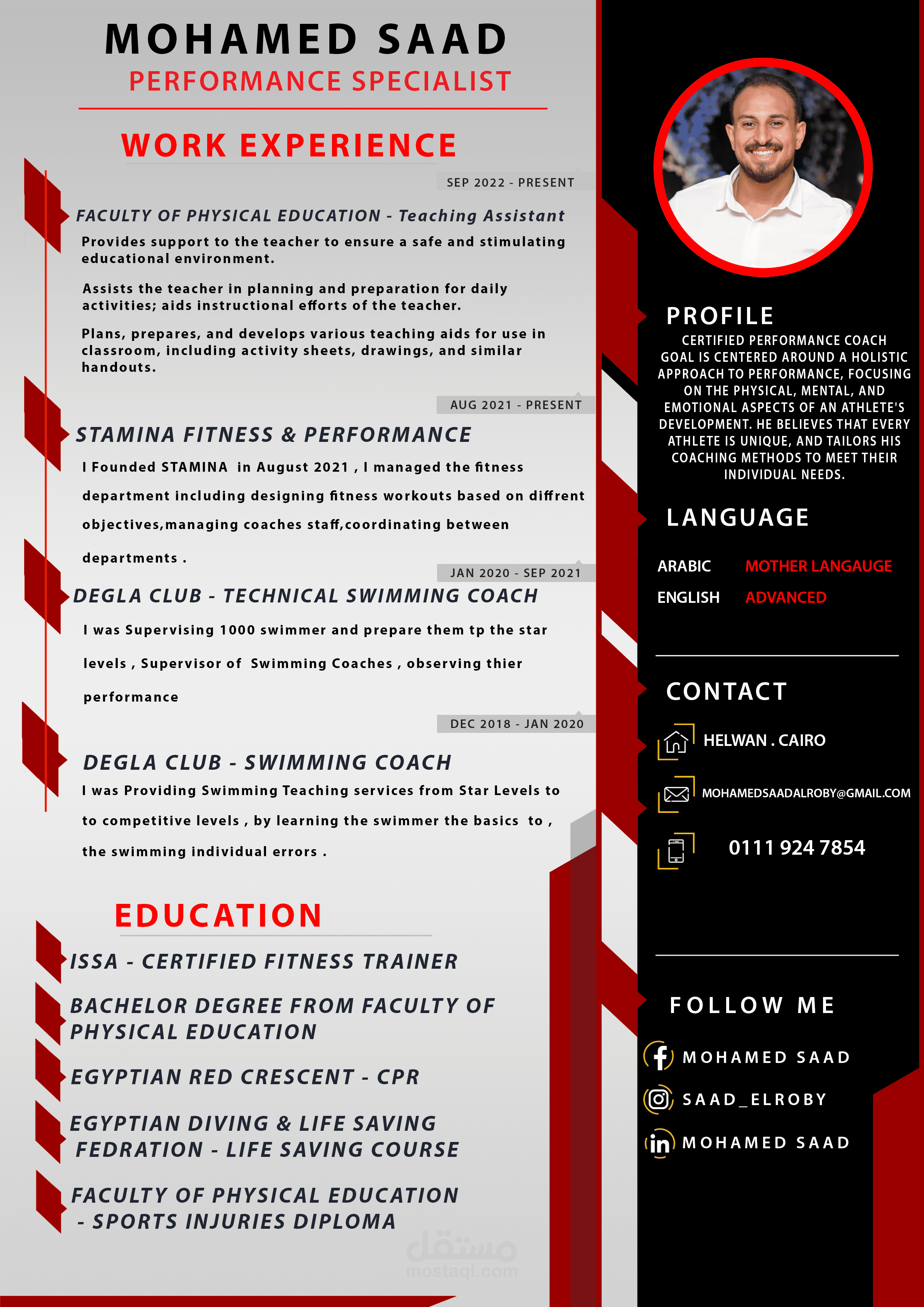 MOHAMED SAAD
PERFORMANCE SPECIALIST

WORK EXPERIENCE

SEP 2022 - PRESENT

FACULTY OF PHYSICAL EDUCATION - Teaching Assistant

Provides support to the teacher to ensure a safe and stimulating educational environment.

Assists the teacher in planning and preparation for daily activities; aids instructional efforts of the teacher.

Plans, prepares, and develops various teaching aids for use in classroom, including activity sheets, drawings, and similar handouts.

AUG 2021 - PRESENT

STAMINA FITNESS & PERFORMANCE

I Founded STAMINA in August 2021 , I managed the fitness department including designing fitness workouts based on diffrent objectives,managing coaches staff,coordinating between departments .

JAN 2020 - SEP 2021

DEGLA CLUB - TECHNICAL SWIMMING COACH

I was Supervising 1000 swimmer and prepare them tp the star levels , Supervisor of Swimming Coaches , observing thier performance

DEC 2018 - JAN 2020

DEGLA CLUB - SWIMMING COACH

I was Providing Swimming Teaching services from Star Levels to to competitive levels , by learning the swimmer the basics to , the swimming individual errors .

EDUCATION

ISSA - CERTIFIED FITNESS TRAINER

BACHELOR DEGREE FROM FACULTY OF PHYSICAL EDUCATION

EGYPTIAN RED CRESCENT - CPR

EGYPTIAN DIVING & LIFE SAVING FEDRATION - LIFE SAVING COURSE

FACULTY OF PHYSICAL EDUCATION - SPORTS INJURIES DIPLOMA

PROFILE

CERTIFIED PERFORMANCE COACH GOAL IS CENTERED AROUND A HOLISTIC APPROACH TO PERFORMANCE, FOCUSING ON THE PHYSICAL, MENTAL, AND EMOTIONAL ASPECTS OF AN ATHLETE'S DEVELOPMENT. HE BELIEVES THAT EVERY ATHLETE IS UNIQUE, AND TAILORS HIS COACHING METHODS TO MEET THEIR INDIVIDUAL NEEDS.

LANGUAGE

ARABIC MOTHER LANGAUGE
ENGLISH ADVANCED

CONTACT

HELWAN . CAIRO

MOHAMEDSAADALROBY@GMAIL.COM

0111 924 7854

FOLLOW ME

MOHAMED SAAD
SAAD_ELROBY
MOHAMED SAAD

مستقل
mostaql.com